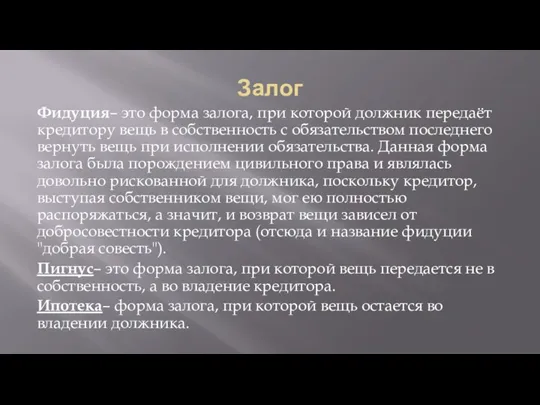 Залог

Фидуция– это форма залога, при которой должник передаёт кредитору вещь в собственность с обязательством последнего вернуть вещь при исполнении обязательства. Данная форма залога была порождением цивильного права и являлась довольно рискованной для должника, поскольку кредитор, выступая собственником вещи, мог ею полностью распоряжаться, а значит, и возврат вещи зависел от добросовестности кредитора (отсюда и название фидуции "добрая совесть").

Пигнус– это форма залога, при которой вещь передается не в собственность, а во владение кредитора.

Ипотека– форма залога, при которой вещь остается во владении должника.